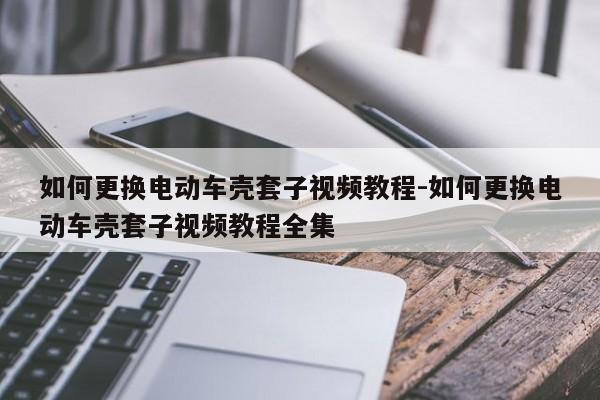 如何更换电动车壳套子视频教程-如何更换电动车壳套子视频教程全集